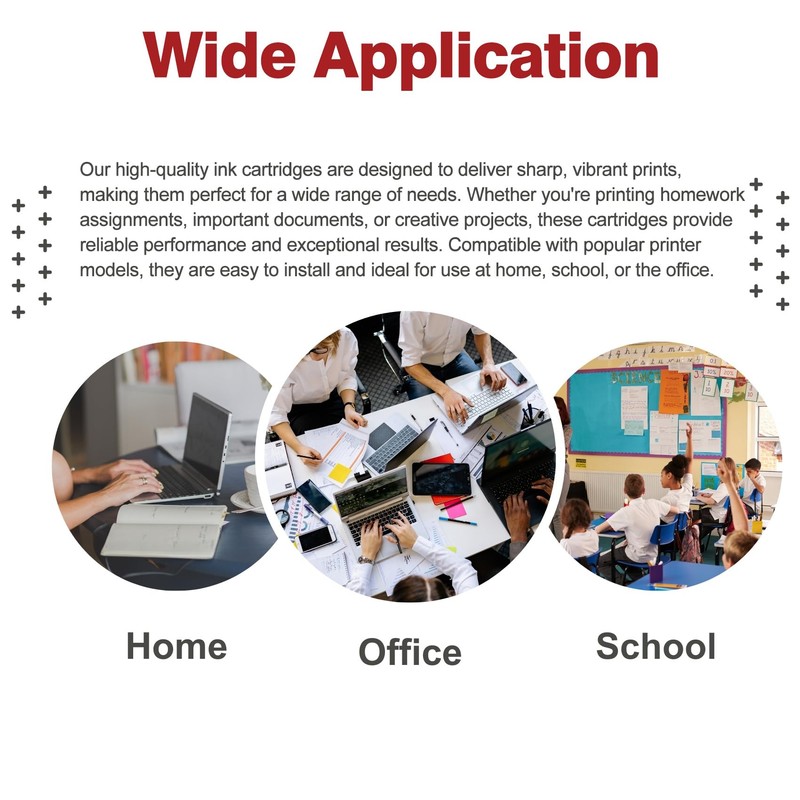 Wide Application

Our high-quality ink cartridges are designed to deliver sharp, vibrant prints, making them perfect for a wide range of needs. Whether you're printing homework assignments, important documents, or creative projects, these cartridges provide reliable performance and exceptional results. Compatible with popular printer models, they are easy to install and ideal for use at home, school, or the office.

Home

Office

School